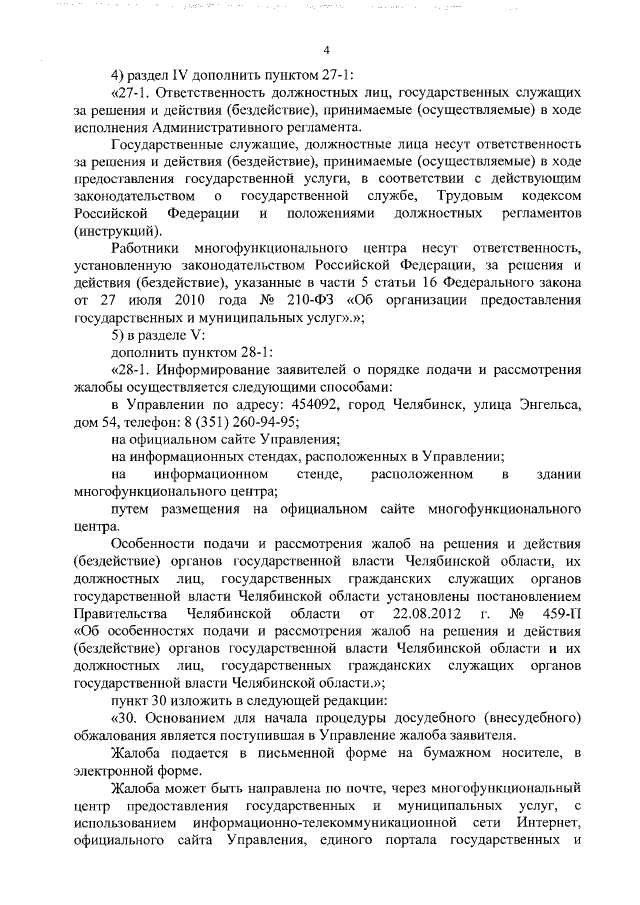 4

4) раздел IV дополнить пунктом 27-1:

«27-1. Ответственность должностных лиц, государственных служащих за решения и действия (бездействие), принимаемые (осуществляемые) в ходе исполнения Административного регламента.

Государственные служащие, должностные лица несут ответственность за решения и действия (бездействие), принимаемые (осуществляемые) в ходе предоставления государственной услуги, в соответствии с действующим законодательством о государственной службе, Трудовым кодексом Российской Федерации и положениями должностных регламентов (инструкций).

Работники многофункционального центра несут ответственность, установленную законодательством Российской Федерации, за решения и действия (бездействие), указанные в части 5 статьи 16 Федерального закона от 27 июля 2010 года № 210-ФЗ «Об организации предоставления государственных и муниципальных услуг».»;

5) в разделе V:

дополнить пунктом 28-1:

«28-1. Информирование заявителей о порядке подачи и рассмотрения жалобы осуществляется следующими способами:

в Управлении по адресу: 454092, город Челябинск, улица Энгельса, дом 54, телефон: 8 (351) 260-94-95;

на официальном сайте Управления;

на информационных стендах, расположенных в Управлении;

на информационном стенде, расположенном в здании многофункционального центра;

путем размещения на официальном сайте многофункционального центра.

Особенности подачи и рассмотрения жалоб на решения и действия (бездействие) органов государственной власти Челябинской области, их должностных лиц, государственных гражданских служащих органов государственной власти Челябинской области установлены постановлением Правительства Челябинской области от 22.08.2012 г. № 459-П «Об особенностях подачи и рассмотрения жалоб на решения и действия (бездействие) органов государственной власти Челябинской области и их должностных лиц, государственных гражданских служащих органов государственной власти Челябинской области.»;

пункт 30 изложить в следующей редакции:

«30. Основанием для начала процедуры досудебного (внесудебного) обжалования является поступившая в Управление жалоба заявителя.

Жалоба подается в письменной форме на бумажном носителе, в электронной форме.

Жалоба может быть направлена по почте, через многофункциональный центр предоставления государственных и муниципальных услуг, с использованием информационно-телекоммуникационной сети Интернет, официального сайта Управления, единого портала государственных и